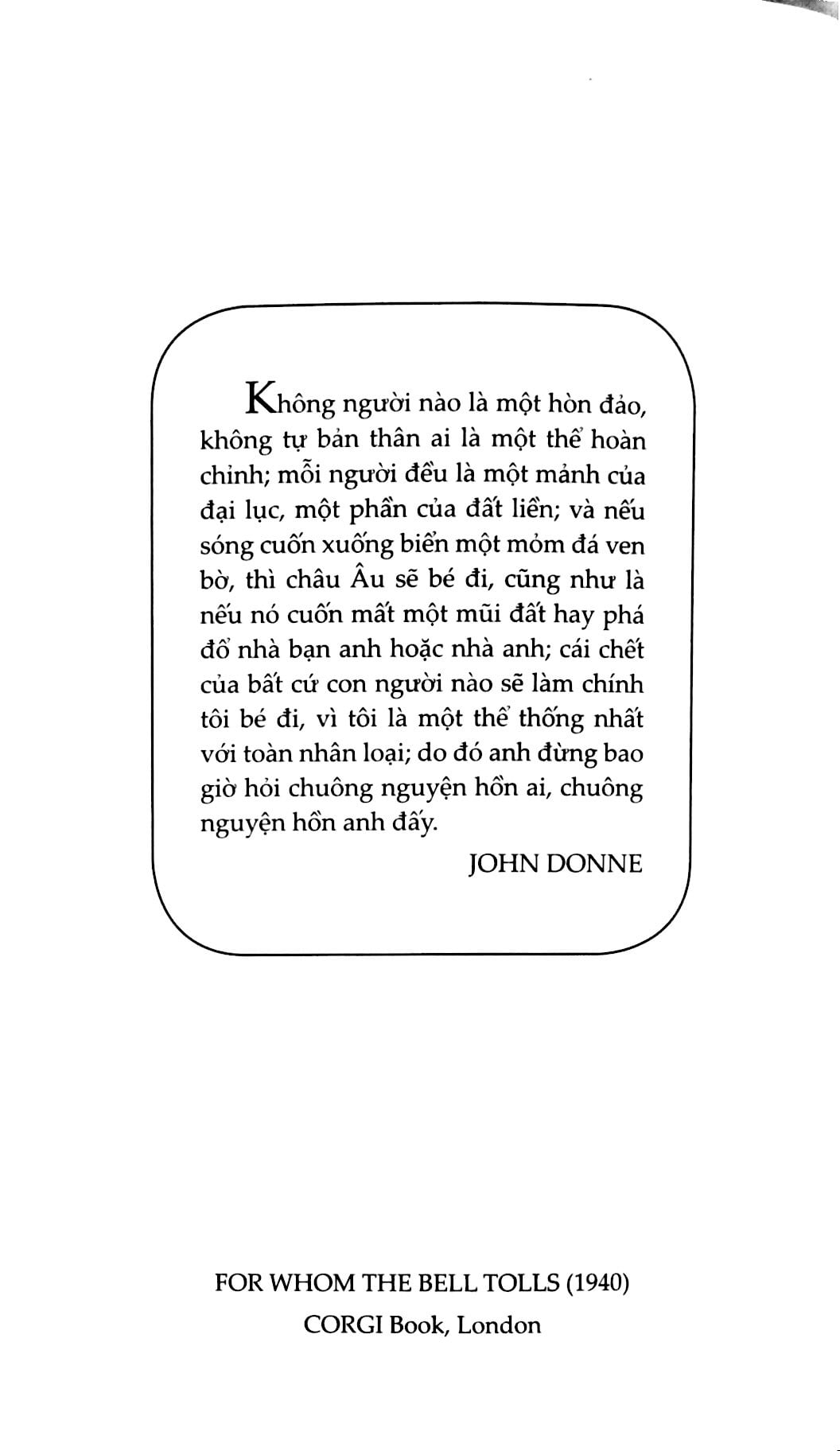 Không người nào là một hòn đảo, không tự bản thân ai là một thể hoàn chỉnh; mỗi người đều là một mảnh của đại lục, một phần của đất liền; và nếu sóng cuốn xuống biển một mỏm đá ven bờ, thì châu Âu sẽ bé đi, cũng như là nếu nó cuốn mất một mũi đất hay phá đổ nhà bạn anh hoặc nhà anh; cái chết của bất cứ con người nào sẽ làm chính tôi bé đi, vì tôi là một thể thống nhất với toàn nhân loại; do đó anh đừng bao giờ hỏi chuông nguyện hồn ai, chuông nguyện hồn anh đấy.

JOHN DONNE

FOR WHOM THE BELL TOLLS (1940)
CORGI Book, London